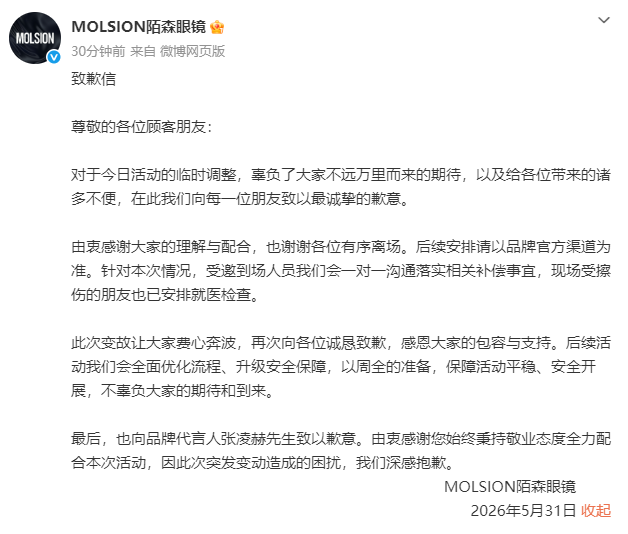 MOLSION

MOLSION陌森眼镜
30分钟前 来自 微博网页版

致歉信

尊敬的各位顾客朋友：

对于今日活动的临时调整，辜负了大家不远万里而来的期待，以及给各位带来的诸多不便，在此我们向每一位朋友致以最诚挚的歉意。

由衷感谢大家的理解与配合，也谢谢各位有序离场。后续安排请以品牌官方渠道为准。针对本次情况，受邀到场人员我们会一对一沟通落实相关补偿事宜，现场受擦伤的朋友也已安排就医检查。

此次变故让大家费心奔波，再次向各位诚恳致歉，感恩大家的包容与支持。后续活动我们会全面优化流程、升级安全保障，以周全的准备，保障活动平稳、安全开展，不辜负大家的期待和到来。

最后，也向品牌代言人张凌赫先生致以歉意。由衷感谢您始终秉持敬业态度全力配合本次活动，因此次突发变动造成的困扰，我们深感抱歉。

MOLSION陌森眼镜
2026年5月31日 收起